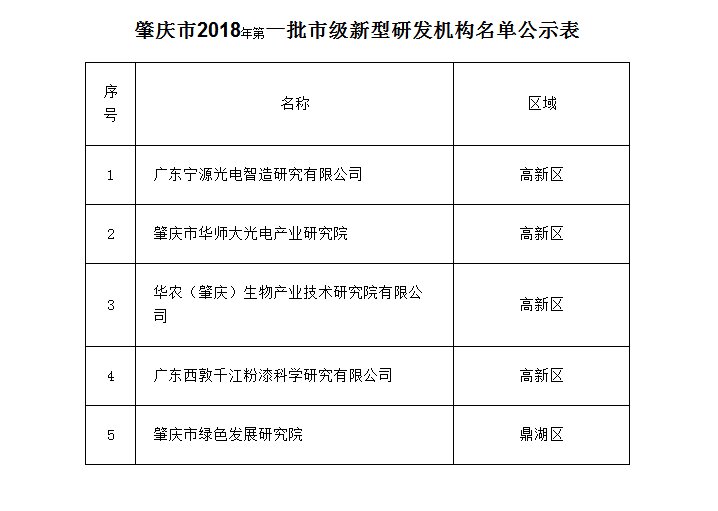 肇庆市2018年第一批市级新型研发机构名单公示表

| 序号 | 名称 | 区域 |
|---|---|---|
| 1 | 广东宁源光电智造研究有限公司 | 高新区 |
| 2 | 肇庆市华师大光电产业研究院 | 高新区 |
| 3 | 华农（肇庆）生物产业技术研究院有限公司 | 高新区 |
| 4 | 广东西敦千江粉漆科学研究有限公司 | 高新区 |
| 5 | 肇庆市绿色发展研究院 | 鼎湖区 |